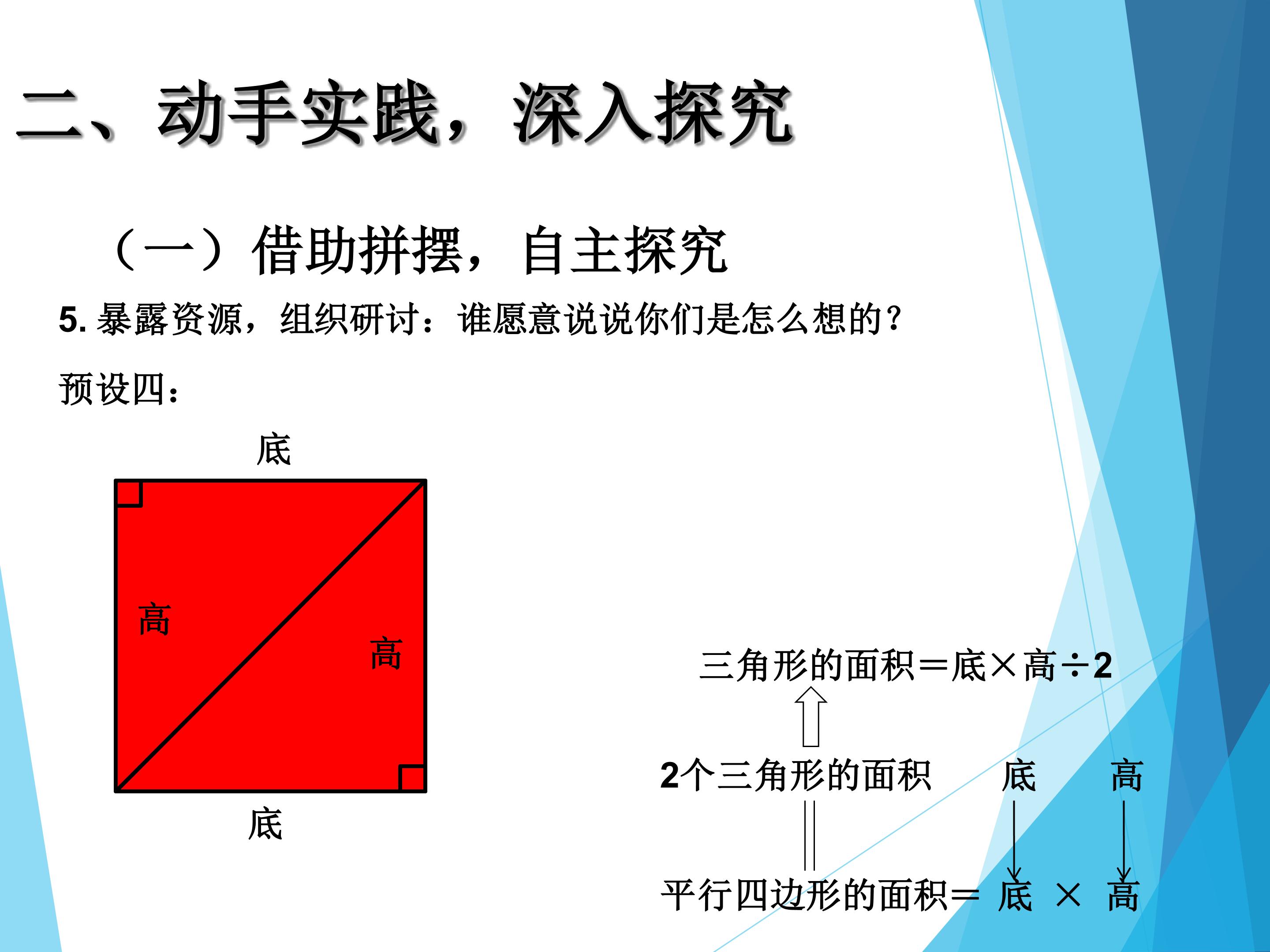 二、动手实践，深入探究

（一）借助拼摆，自主探究

5.暴露资源，组织研讨：谁愿意说说你们是怎么想的？

预设四：

底

高

高

底

三角形的面积＝底×高÷2

2个三角形的面积 底 高

平行四边形的面积＝ 底 × 高